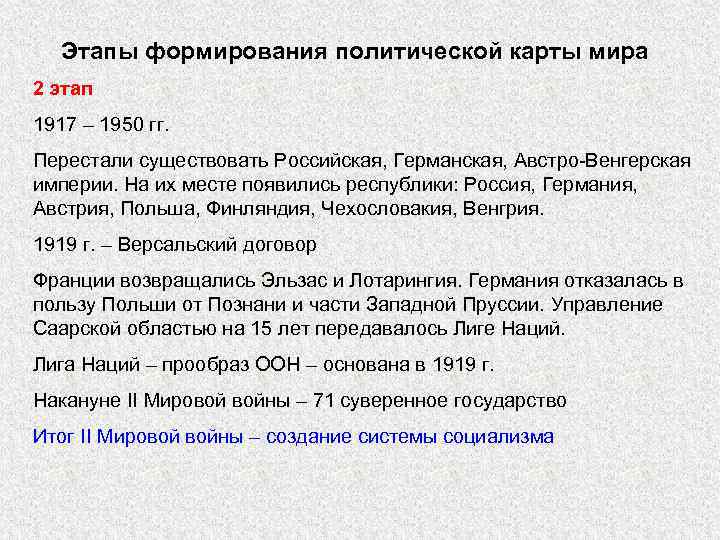 Этапы формирования политической карты мира

2 этап

1917 – 1950 гг.

Перестали существовать Российская, Германская, Австро-Венгерская империи. На их месте появились республики: Россия, Германия, Австрия, Польша, Финляндия, Чехословакия, Венгрия.

1919 г. – Версальский договор

Франции возвращались Эльзас и Лотарингия. Германия отказалась в пользу Польши от Познани и части Западной Пруссии. Управление Саарской областью на 15 лет передавалось Лиге Наций.

Лига Наций – прообраз ООН – основана в 1919 г.

Накануне II Мировой войны – 71 суверенное государство

Итог II Мировой войны – создание системы социализма